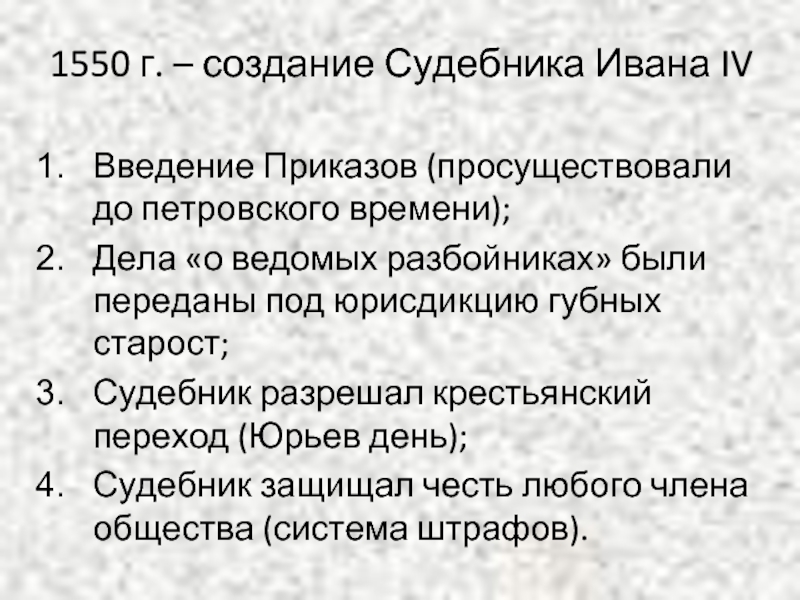 1550 г. – создание Судебника Ивана IV

1. Введение Приказов (просуществовали до петровского времени);
2. Дела «о ведомых разбойниках» были переданы под юрисдикцию губных старост;
3. Судебник разрешал крестьянский переход (Юрьев день);
4. Судебник защищал честь любого члена общества (система штрафов).